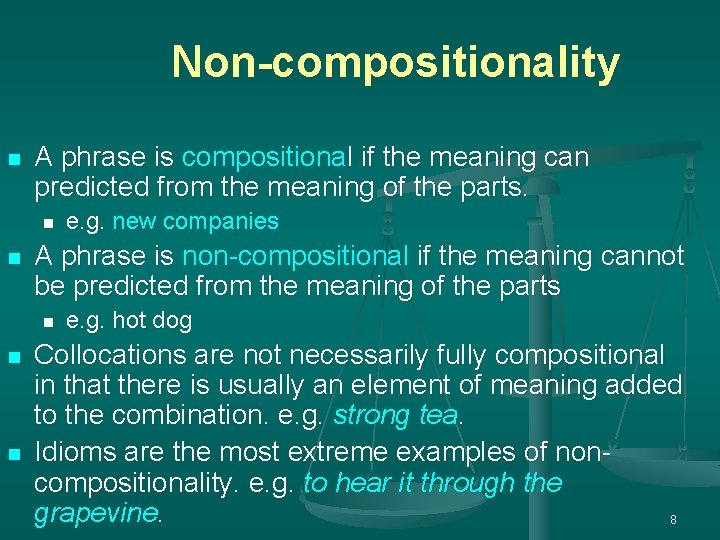 Non-compositionality

- A phrase is compositional if the meaning can predicted from the meaning of the parts.
  - e.g. new companies
- A phrase is non-compositional if the meaning cannot be predicted from the meaning of the parts
  - e.g. hot dog
- Collocations are not necessarily fully compositional in that there is usually an element of meaning added to the combination. e.g. strong tea.
- Idioms are the most extreme examples of non-compositionality. e.g. to hear it through the grapevine.

8